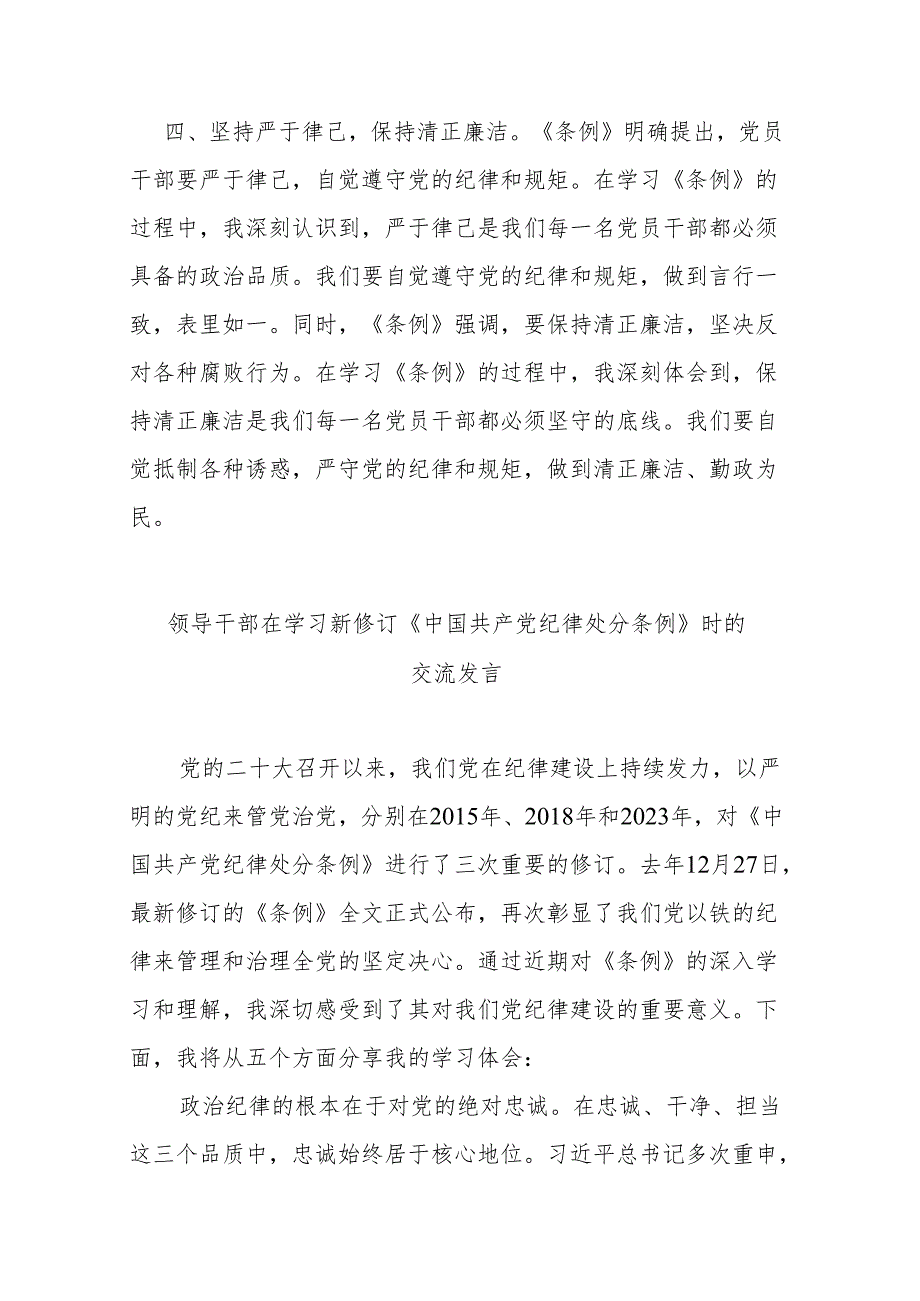 四、坚持严于律己，保持清正廉洁。《条例》明确提出，党员干部要严于律己，自觉遵守党的纪律和规矩。在学习《条例》的过程中，我深刻认识到，严于律己是我们每一名党员干部都必须具备的政治品质。我们要自觉遵守党的纪律和规矩，做到言行一致，表里如一。同时，《条例》强调，要保持清正廉洁，坚决反对各种腐败行为。在学习《条例》的过程中，我深刻体会到，保持清正廉洁是我们每一名党员干部都必须坚守的底线。我们要自觉抵制各种诱惑，严守党的纪律和规矩，做到清正廉洁、勤政为民。

领导干部在学习新修订《中国共产党纪律处分条例》时的交流发言

党的二十大召开以来，我们党在纪律建设上持续发力，以严明的党纪来管党治党，分别在2015年、2018年和2023年，对《中国共产党纪律处分条例》进行了三次重要的修订。去年12月27日，最新修订的《条例》全文正式公布，再次彰显了我们党以铁的纪律来管理和治理全党的坚定决心。通过近期对《条例》的深入学习和理解，我深切感受到了其对我们党纪律建设的重要意义。下面，我将从五个方面分享我的学习体会：

政治纪律的根本在于对党的绝对忠诚。在忠诚、干净、担当这三个品质中，忠诚始终居于核心地位。习近平总书记多次重申，